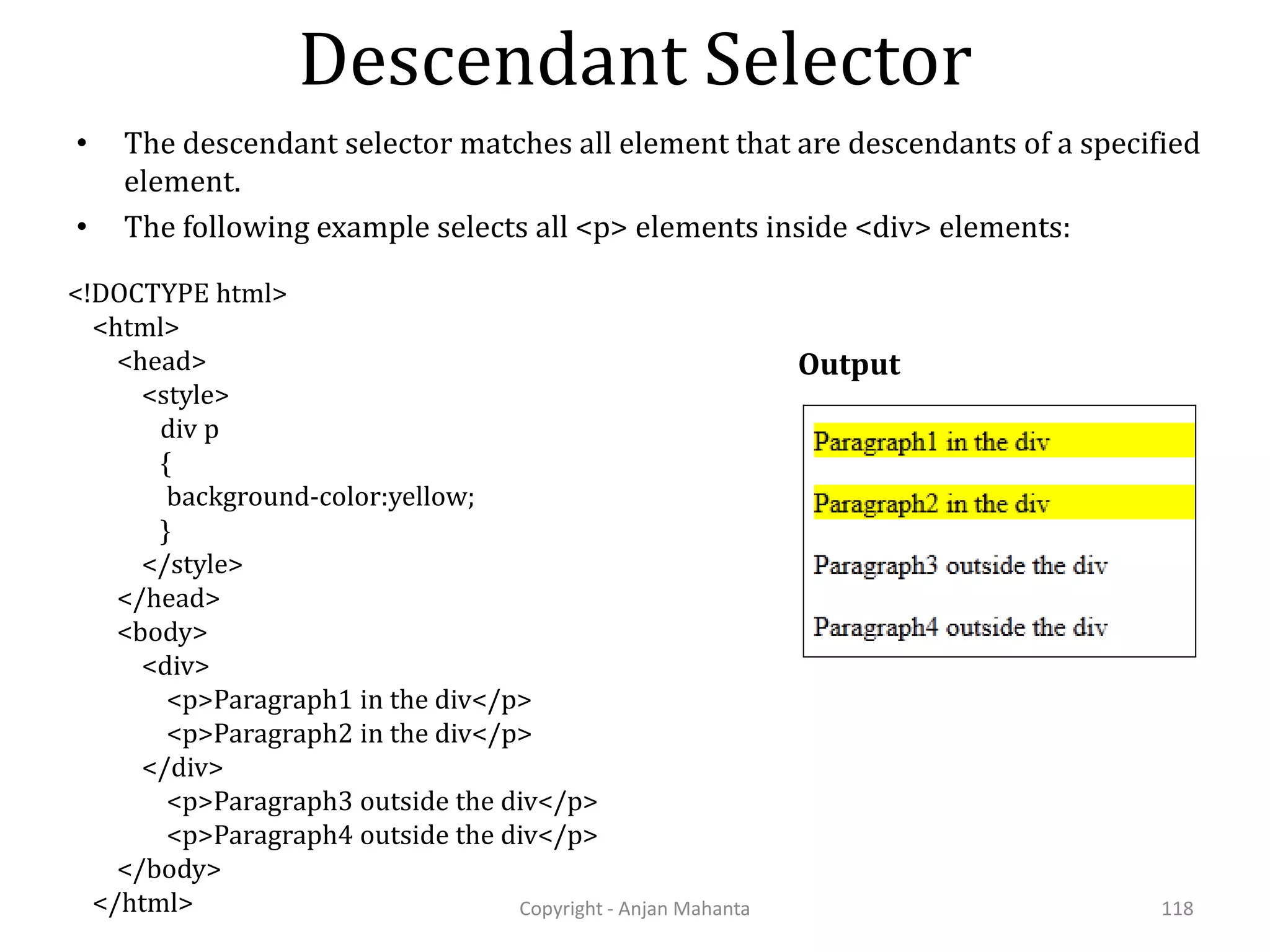 Descendant Selector

• The descendant selector matches all element that are descendants of a specified element.
• The following example selects all <p> elements inside <div> elements:

<!DOCTYPE html>
<html>
<head>
<style>
div p
{
background-color:yellow;
}
</style>
</head>
<body>
<div>
<p>Paragraph1 in the div</p>
<p>Paragraph2 in the div</p>
</div>
<p>Paragraph3 outside the div</p>
<p>Paragraph4 outside the div</p>
</body>
</html>

Output

Paragraph1 in the div

Paragraph2 in the div

Paragraph3 outside the div

Paragraph4 outside the div

Copyright - Anjan Mahanta

118